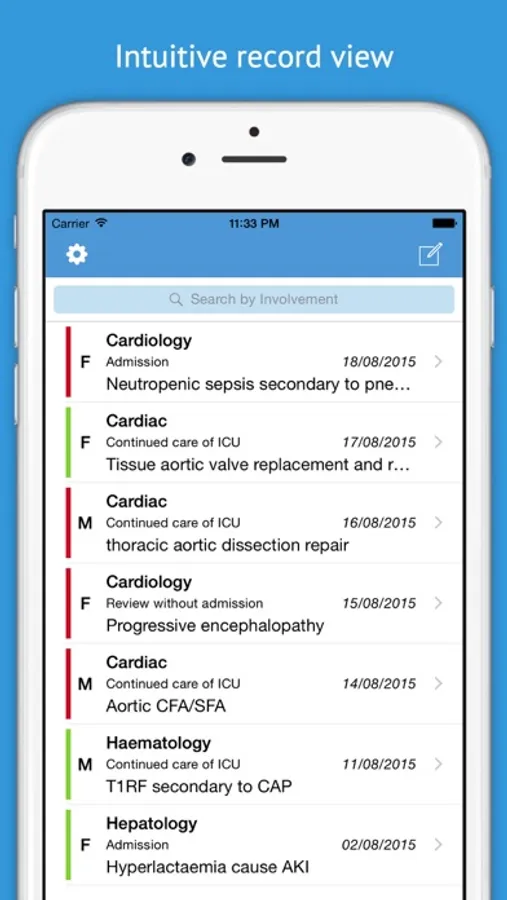 Intuitive record view

Carrier
11:33 PM

Search by Involvement

F
Cardiology
Admission
18/08/2015
Neutropenic sepsis secondary to pne…

F
Cardiac
Continued care of ICU
17/08/2015
Tissue aortic valve replacement and r…

M
Cardiac
Continued care of ICU
16/08/2015
thoracic aortic dissection repair

F
Cardiology
Review without admission
15/08/2015
Progressive encephalopathy

M
Cardiac
Continued care of ICU
14/08/2015
Aortic CFA/SFA

M
Haematology
Continued care of ICU
11/08/2015
T1RF secondary to CAP

F
Hepatology
Admission
02/08/2015
Hyperlactaemia cause AKI